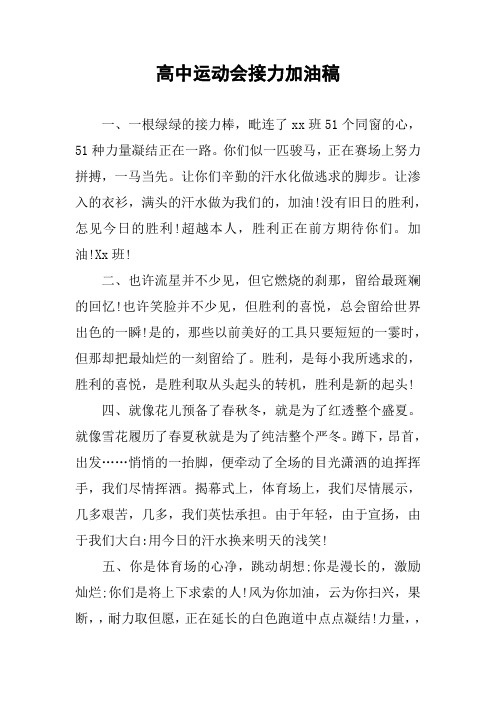 高中运动会接力加油稿

一、一根绿绿的接力棒，毗连了 xx 班 51 个同窗的心，51 种力量凝结正在一路。你们似一匹骏马，正在赛场上努力拼搏，一马当先。让你们辛勤的汗水化做逃求的脚步。让渗入的衣衫，满头的汗水做为我们的，加油!没有旧日的胜利，怎见今日的胜利!超越本人，胜利正在前方期待你们。加油!Xx 班!

二、也许流星并不少见，但它燃烧的刹那，留给最斑斓的回忆!也许笑脸并不少见，但胜利的喜悦，总会留给世界出色的一瞬!是的，那些以前美好的工具只要短短的一霎时，但那却把最灿烂的一刻留给了。胜利，是每小我所逃求的，胜利的喜悦，是胜利取从头起头的转机，胜利是新的起头!

四、就像花儿预备了春秋冬，就是为了红透整个盛夏。就像雪花履历了春夏秋就是为了纯洁整个严冬。蹲下，昂首，出发……悄悄的一抬脚，便牵动了全场的目光潇洒的迫挥挥手，我们尽情挥洒。揭幕式上，体育场上，我们尽情展示，几多艰苦，几多，我们英怯承担。由于年轻，由于宣扬，由于我们大白:用今日的汗水换来明天的浅笑!

五、你是体育场的心净，跳动胡想;你是漫长的，激励灿烂;你们是将上下求索的人!风为你加油，云为你扫兴，果断，，耐力取但愿，正在延长的白色跑道中点点凝结!力量，，